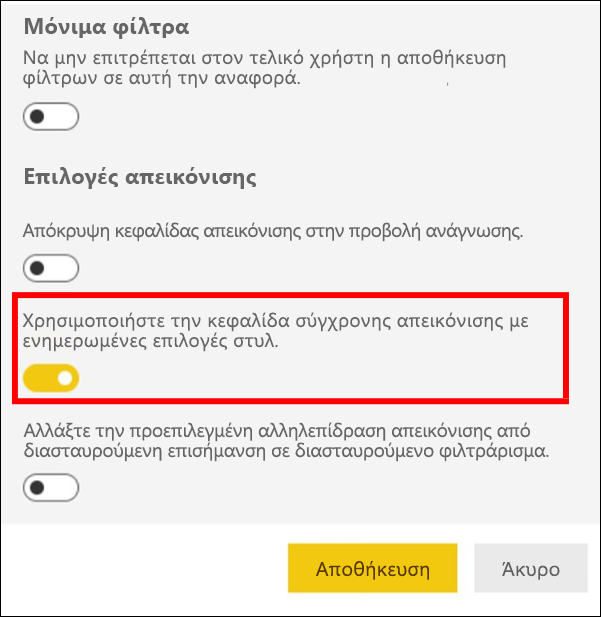 Μόνιμα φίλτρα

Να μην επιτρέπεται στον τελικό χρήστη η αποθήκευση φίλτρων σε αυτή την αναφορά.

Επιλογές απεικόνισης

Απόκρυψη κεφαλίδας απεικόνισης στην προβολή ανάγνωσης.

Χρησιμοποιήστε την κεφαλίδα σύγχρονης απεικόνισης με ενημερωμένες επιλογές στυλ.

Αλλάξτε την προεπιλεγμένη αλληλεπίδραση απεικόνισης από διασταυρούμενη επισήμανση σε διασταυρούμενο φιλτράρισμα.

Αποθήκευση

Άκυρο